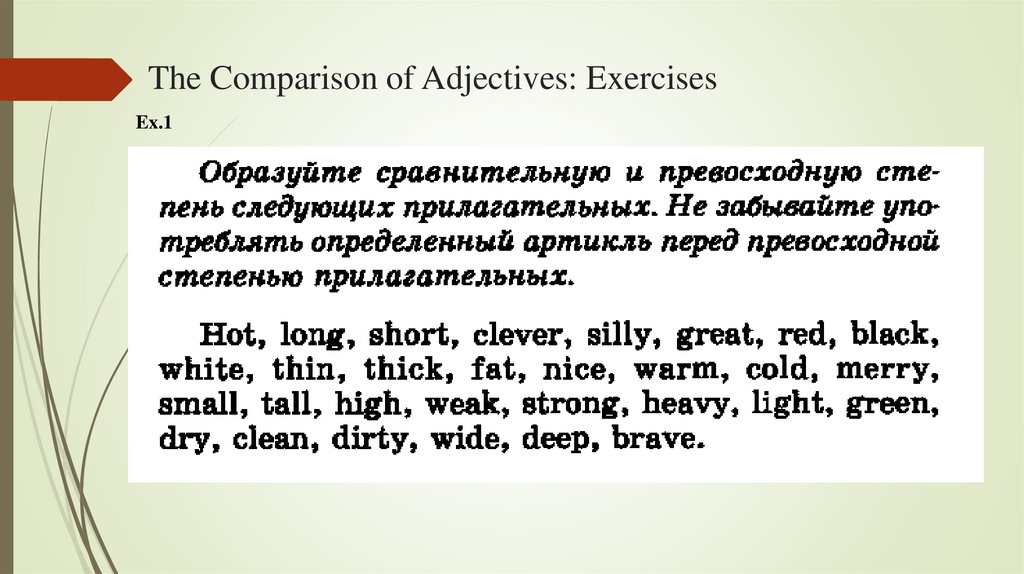 The Comparison of Adjectives: Exercises

Ex.1

Образуйте сравнительную и превосходную степень следующих прилагательных. Не забывайте употреблять определенный артикль перед превосходной степенью прилагательных.

Hot, long, short, clever, silly, great, red, black, white, thin, thick, fat, nice, warm, cold, merry, small, tall, high, weak, strong, heavy, light, green, dry, clean, dirty, wide, deep, brave.